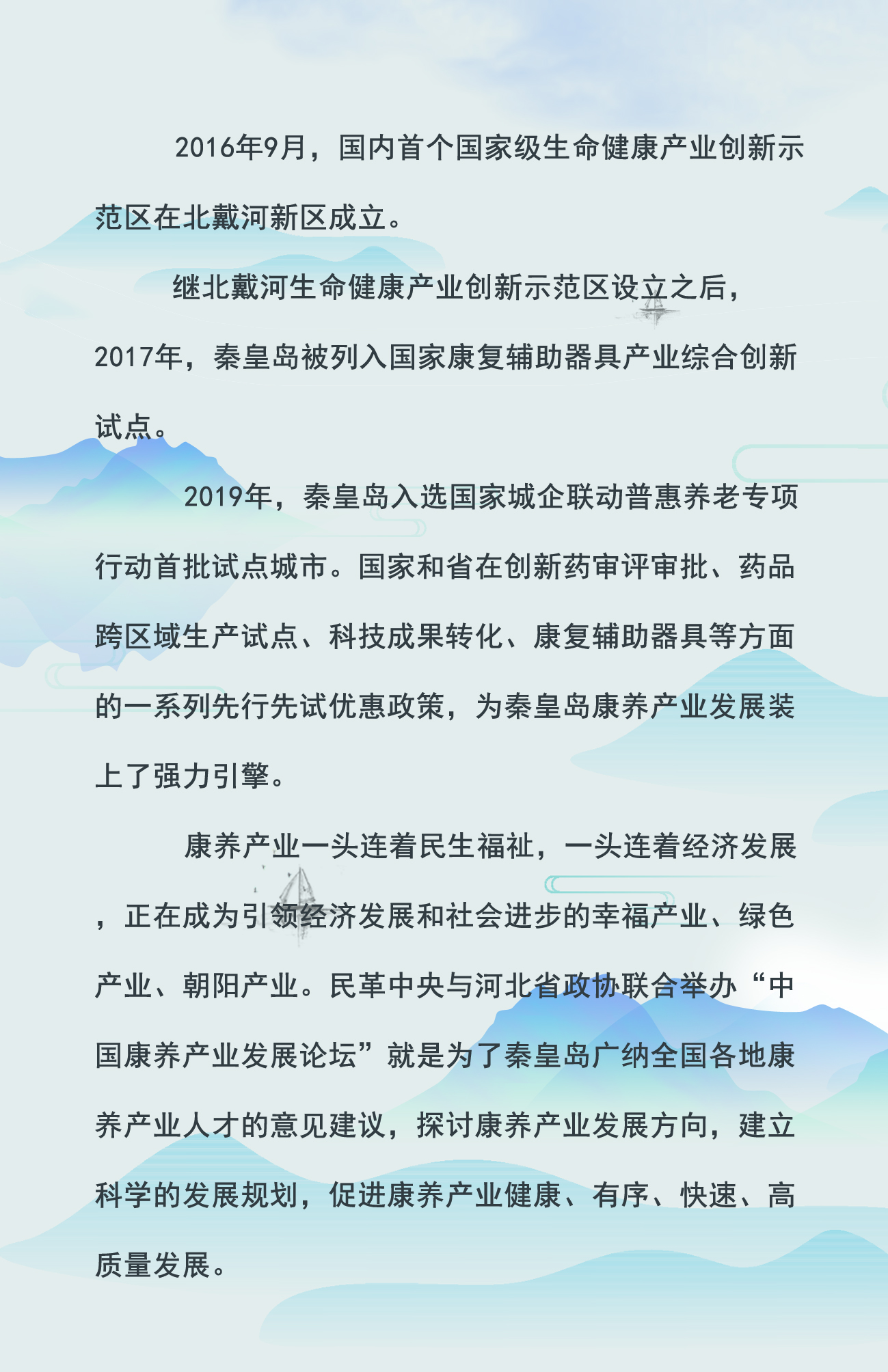 2016年9月，国内首个国家级生命健康产业创新示范区在北戴河新区成立。

继北戴河生命健康产业创新示范区设立之后，2017年，秦皇岛被列入国家康复辅助器具产业综合创新试点。

2019年，秦皇岛入选国家城企联动普惠养老专项行动首批试点城市。国家和省在创新药审评审批、药品跨区域生产试点、科技成果转化、康复辅助器具等方面的一系列先行先试优惠政策，为秦皇岛康养产业发展装上了强力引擎。

康养产业一头连着民生福祉，一头连着经济发展，正在成为引领经济发展和社会进步的幸福产业、绿色产业、朝阳产业。民革中央与河北省政协联合举办“中国康养产业发展论坛”就是为了秦皇岛广纳全国各地康养产业人才的意见建议，探讨康养产业发展方向，建立科学的发展规划，促进康养产业健康、有序、快速、高质量发展。